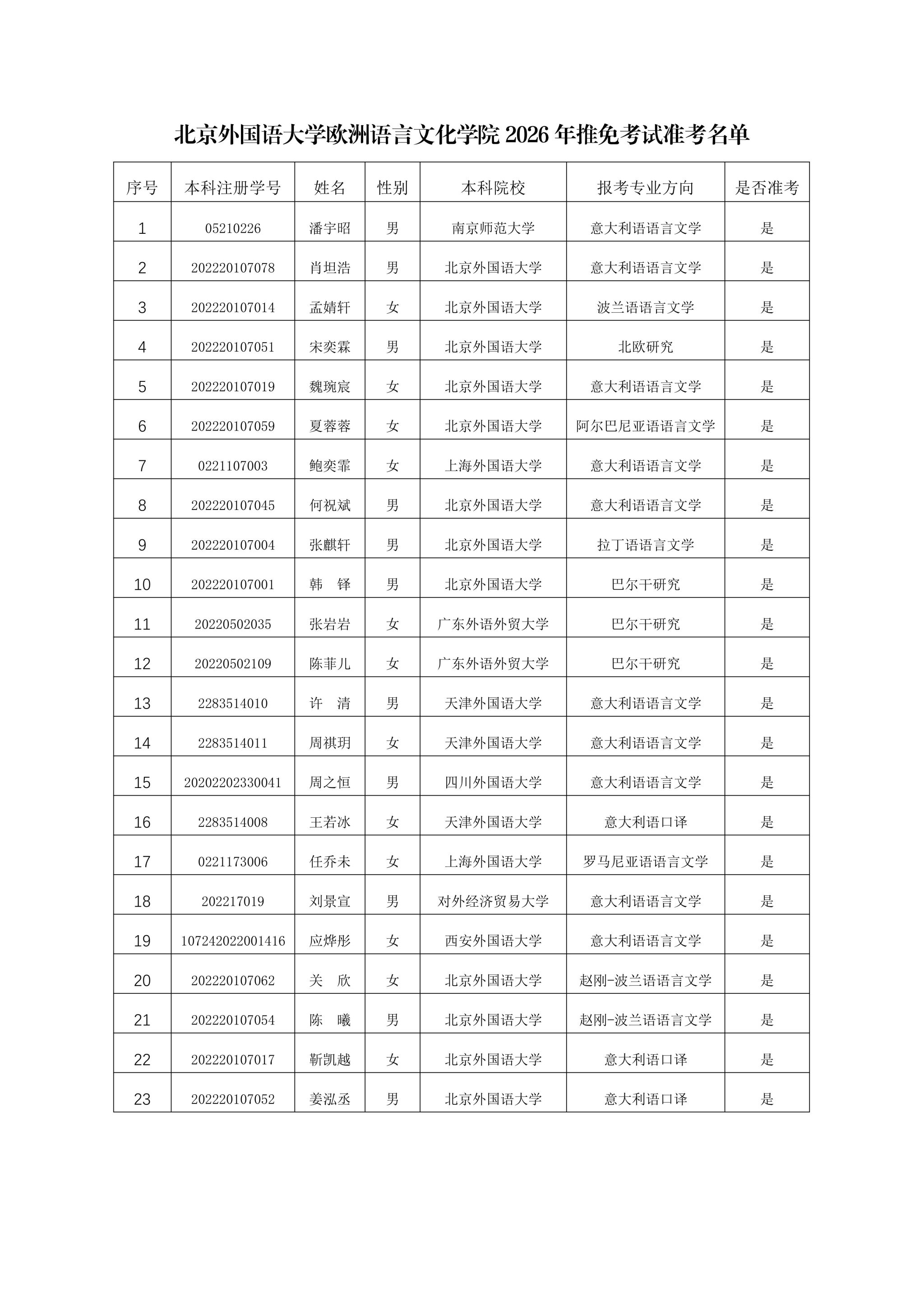 北京外国语大学欧洲语言文化学院 2026 年推免考试准考名单

| 序号 | 本科注册学号 | 姓名 | 性别 | 本科院校 | 报考专业方向 | 是否准考 |
|---|---|---|---|---|---|---|
| 1 | 05210226 | 潘宇昭 | 男 | 南京师范大学 | 意大利语语言文学 | 是 |
| 2 | 202220107078 | 肖坦浩 | 男 | 北京外国语大学 | 意大利语语言文学 | 是 |
| 3 | 202220107014 | 孟婧轩 | 女 | 北京外国语大学 | 波兰语语言文学 | 是 |
| 4 | 202220107051 | 宋奕霖 | 男 | 北京外国语大学 | 北欧研究 | 是 |
| 5 | 202220107019 | 魏琬宸 | 女 | 北京外国语大学 | 意大利语语言文学 | 是 |
| 6 | 202220107059 | 夏蓉蓉 | 女 | 北京外国语大学 | 阿尔巴尼亚语语言文学 | 是 |
| 7 | 0221107003 | 鲍奕霏 | 女 | 上海外国语大学 | 意大利语语言文学 | 是 |
| 8 | 202220107045 | 何祝斌 | 男 | 北京外国语大学 | 意大利语语言文学 | 是 |
| 9 | 202220107004 | 张麒轩 | 男 | 北京外国语大学 | 拉丁语语言文学 | 是 |
| 10 | 202220107001 | 韩　铎 | 男 | 北京外国语大学 | 巴尔干研究 | 是 |
| 11 | 20220502035 | 张岩岩 | 女 | 广东外语外贸大学 | 巴尔干研究 | 是 |
| 12 | 20220502109 | 陈菲儿 | 女 | 广东外语外贸大学 | 巴尔干研究 | 是 |
| 13 | 2283514010 | 许　清 | 男 | 天津外国语大学 | 意大利语语言文学 | 是 |
| 14 | 2283514011 | 周祺玥 | 女 | 天津外国语大学 | 意大利语语言文学 | 是 |
| 15 | 20202202330041 | 周之恒 | 男 | 四川外国语大学 | 意大利语语言文学 | 是 |
| 16 | 2283514008 | 王若冰 | 女 | 天津外国语大学 | 意大利语口译 | 是 |
| 17 | 0221173006 | 任乔未 | 女 | 上海外国语大学 | 罗马尼亚语语言文学 | 是 |
| 18 | 202217019 | 刘景宣 | 男 | 对外经济贸易大学 | 意大利语语言文学 | 是 |
| 19 | 107242022001416 | 应烨彤 | 女 | 西安外国语大学 | 意大利语语言文学 | 是 |
| 20 | 202220107062 | 关　欣 | 女 | 北京外国语大学 | 赵刚-波兰语语言文学 | 是 |
| 21 | 202220107054 | 陈　曦 | 男 | 北京外国语大学 | 赵刚-波兰语语言文学 | 是 |
| 22 | 202220107017 | 靳凯越 | 女 | 北京外国语大学 | 意大利语口译 | 是 |
| 23 | 202220107052 | 姜泓丞 | 男 | 北京外国语大学 | 意大利语口译 | 是 |